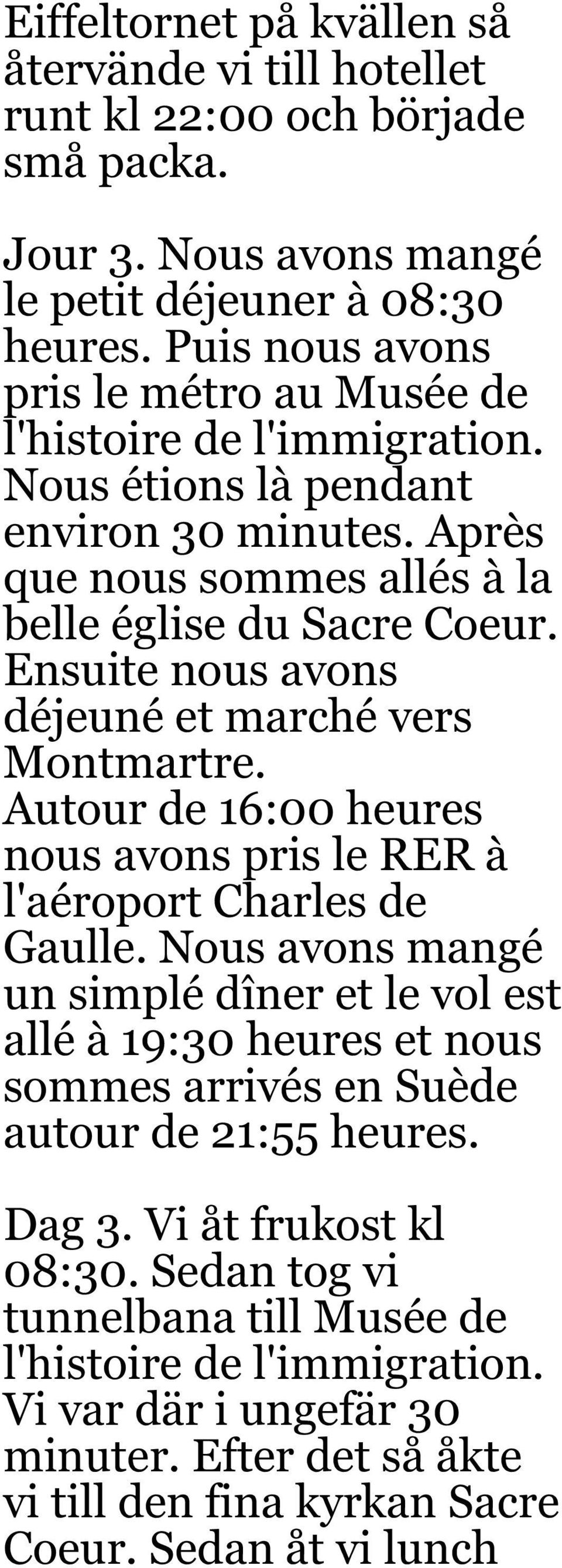 Eiffeltornet på kvällen så återvände vi till hotellet runt kl 22:00 och började små packa.

Jour 3. Nous avons mangé le petit déjeuner à 08:30 heures. Puis nous avons pris le métro au Musée de l'histoire de l'immigration. Nous étions là pendant environ 30 minutes. Après que nous sommes allés à la belle église du Sacre Coeur. Ensuite nous avons déjeuné et marché vers Montmartre.
Autour de 16:00 heures nous avons pris le RER à l'aéroport Charles de Gaulle. Nous avons mangé un simplé dîner et le vol est allé à 19:30 heures et nous sommes arrivés en Suède autour de 21:55 heures.

Dag 3. Vi åt frukost kl 08:30. Sedan tog vi tunnelbana till Musée de l'histoire de l'immigration. Vi var där i ungefär 30 minuter. Efter det så åkte vi till den fina kyrkan Sacre Coeur. Sedan åt vi lunch